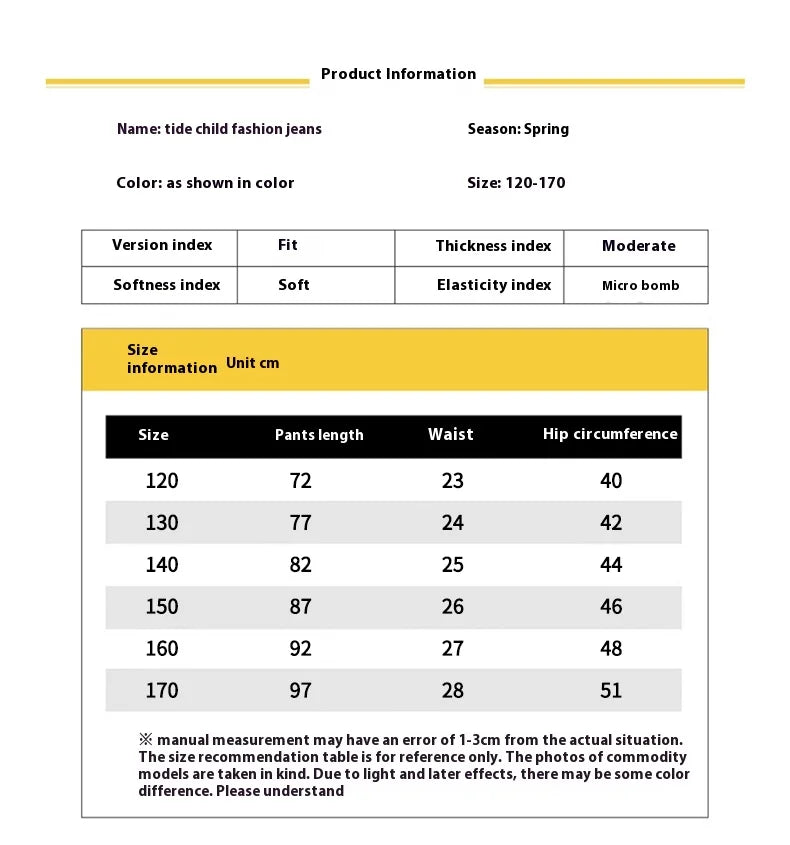 Product Information

Name: tide child fashion jeans

Season: Spring

Color: as shown in color

Size: 120-170

| Version index | Fit | Thickness index | Moderate |
|---|---|---|---|
| Softness index | Soft | Elasticity index | Micro bomb |

Size information Unit cm

| Size | Pants length | Waist | Hip circumference |
|---|---|---|---|
| 120 | 72 | 23 | 40 |
| 130 | 77 | 24 | 42 |
| 140 | 82 | 25 | 44 |
| 150 | 87 | 26 | 46 |
| 160 | 92 | 27 | 48 |
| 170 | 97 | 28 | 51 |

※ manual measurement may have an error of 1-3cm from the actual situation. The size recommendation table is for reference only. The photos of commodity models are taken in kind. Due to light and later effects, there may be some color difference. Please understand